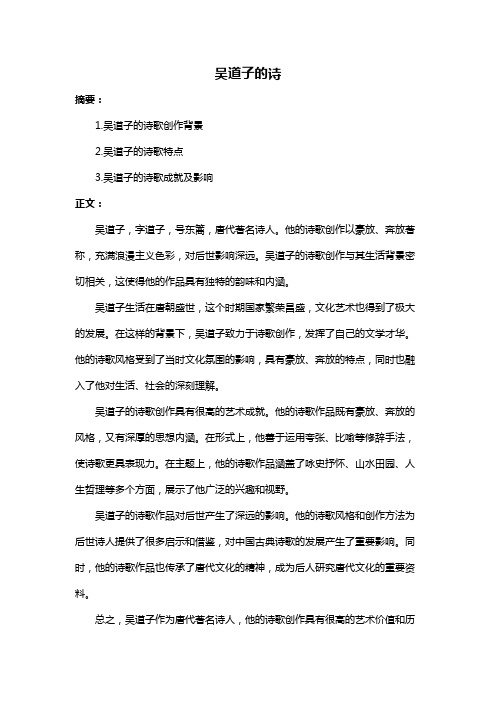 吴道子的诗

摘要：

1.吴道子的诗歌创作背景

2.吴道子的诗歌特点

3.吴道子的诗歌成就及影响

正文：

吴道子，字道子，号东篱，唐代著名诗人。他的诗歌创作以豪放、奔放著称，充满浪漫主义色彩，对后世影响深远。吴道子的诗歌创作与其生活背景密切相关，这使得他的作品具有独特的韵味和内涵。

吴道子生活在唐朝盛世，这个时期国家繁荣昌盛，文化艺术也得到了极大的发展。在这样的背景下，吴道子致力于诗歌创作，发挥了自己的文学才华。他的诗歌风格受到了当时文化氛围的影响，具有豪放、奔放的特点，同时也融入了他对生活、社会的深刻理解。

吴道子的诗歌创作具有很高的艺术成就。他的诗歌作品既有豪放、奔放的风格，又有深厚的思想内涵。在形式上，他善于运用夸张、比喻等修辞手法，使诗歌更具表现力。在主题上，他的诗歌作品涵盖了咏史抒怀、山水田园、人生哲理等多个方面，展示了他广泛的兴趣和视野。

吴道子的诗歌作品对后世产生了深远的影响。他的诗歌风格和创作方法为后世诗人提供了很多启示和借鉴，对中国古典诗歌的发展产生了重要影响。同时，他的诗歌作品也传承了唐代文化的精神，成为后人研究唐代文化的重要资料。

总之，吴道子作为唐代著名诗人，他的诗歌创作具有很高的艺术价值和历